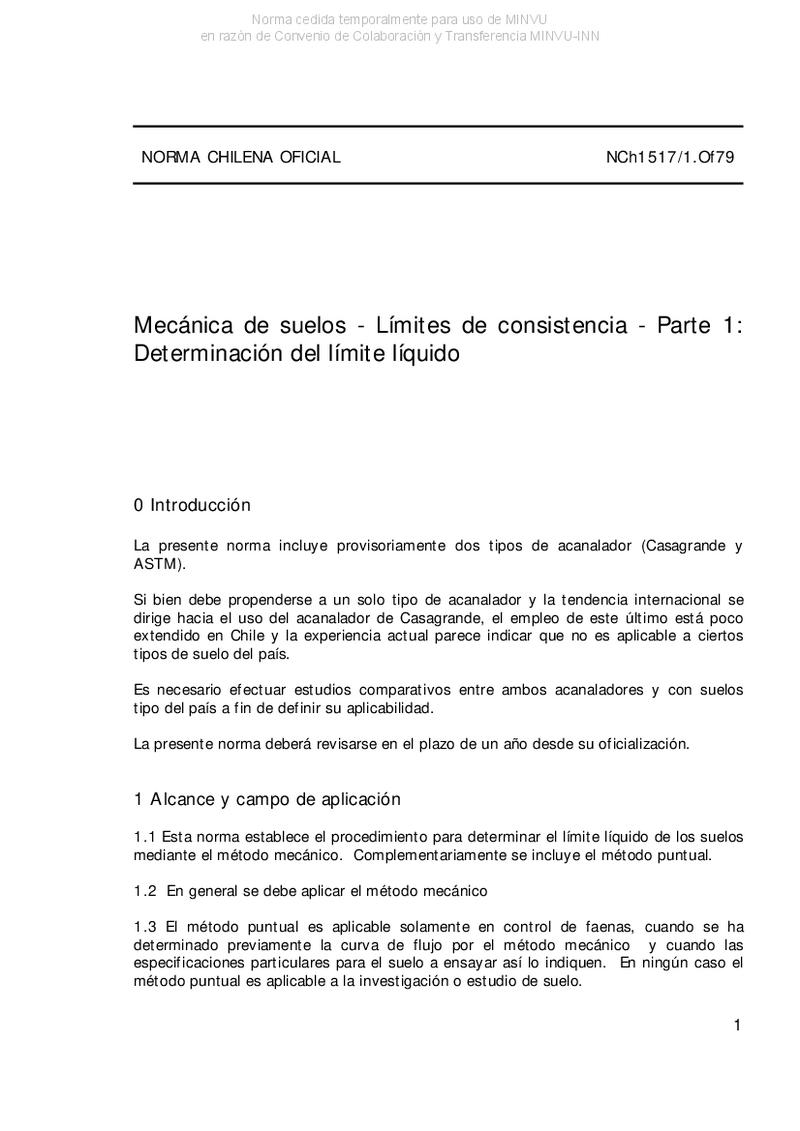 Norma cedida temporalmente para uso de MINVU
en razón de Convenio de Colaboración y Transferencia MINVU-INN

NORMA CHILENA OFICIAL

NCh1517/1.Of79

Mecánica de suelos - Límites de consistencia - Parte 1: Determinación del límite líquido

0 Introducción

La presente norma incluye provisoriamente dos tipos de acanalador (Casagrande y ASTM).

Si bien debe propenderse a un solo tipo de acanalador y la tendencia internacional se dirige hacia el uso del acanalador de Casagrande, el empleo de este último está poco extendido en Chile y la experiencia actual parece indicar que no es aplicable a ciertos tipos de suelo del país.

Es necesario efectuar estudios comparativos entre ambos acanaladores y con suelos tipo del país a fin de definir su aplicabilidad.

La presente norma deberá revisarse en el plazo de un año desde su oficialización.

1 Alcance y campo de aplicación

1.1 Esta norma establece el procedimiento para determinar el límite líquido de los suelos mediante el método mecánico. Complementariamente se incluye el método puntual.

1.2 En general se debe aplicar el método mecánico

1.3 El método puntual es aplicable solamente en control de faenas, cuando se ha determinado previamente la curva de flujo por el método mecánico y cuando las especificaciones particulares para el suelo a ensayar así lo indiquen. En ningún caso el método puntual es aplicable a la investigación o estudio de suelo.

1